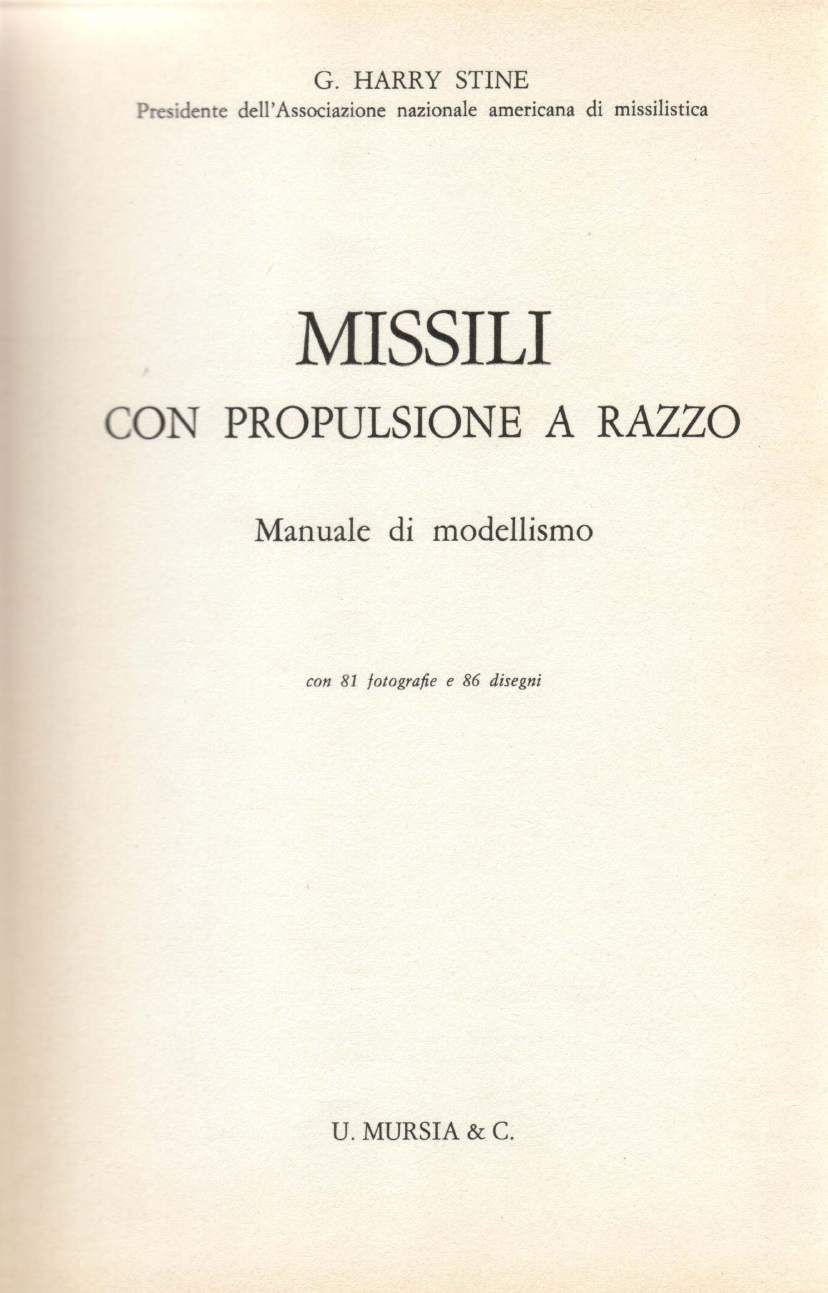 G. HARRY STINE
Presidente dell'Associazione nazionale americana di missilistica

MISSILI
CON PROPULSIONE A RAZZO

Manuale di modellismo

con 81 fotografie e 86 disegni

U. MURSIA & C.